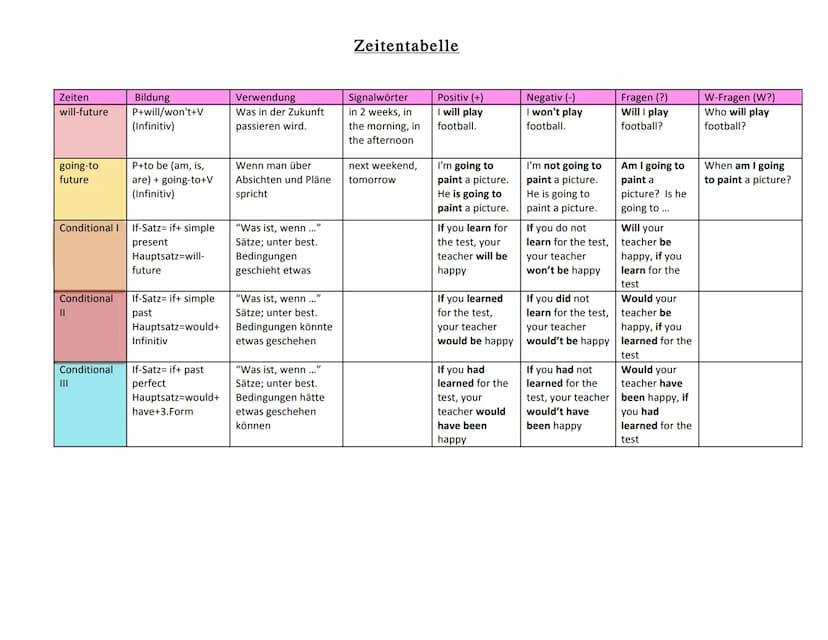 Zeitentabelle

| Zeiten | Bildung | Verwendung | Signalwörter | Positiv (+) | Negativ (-) | Fragen (?) | W-Fragen (W?) |
|---|---|---|---|---|---|---|---|
| will-future | P+will/won't+V (Infinitiv) | Was in der Zukunft passieren wird. | in 2 weeks, in the morning, in the afternoon | I will play football. | I won't play football. | Will I play football? | Who will play football? |
| going-to future | P+to be (am, is, are) + going-to+V (Infinitiv) | Wenn man über Absichten und Pläne spricht | next weekend, tomorrow | I'm going to paint a picture. He is going to paint a picture. | I'm not going to paint a picture. He is going to paint a picture. | Am I going to paint a picture? Is he going to ... | When am I going to paint a picture? |
| Conditional I | If-Satz= if+ simple present Hauptsatz=will-future | "Was ist, wenn ..." Sätze; unter best. Bedingungen geschieht etwas | | If you learn for the test, your teacher will be happy | If you do not learn for the test, your teacher won't be happy | Will your teacher be happy, if you learn for the test | |
| Conditional II | If-Satz= if+ simple past Hauptsatz=would+ Infinitiv | "Was ist, wenn ..." Sätze; unter best. Bedingungen könnte etwas geschehen | | If you learned for the test, your teacher would be happy | If you did not learn for the test, your teacher would't be happy | Would your teacher be happy, if you learned for the test | |
| Conditional III | If-Satz= if+ past perfect Hauptsatz=would+ have+3.Form | "Was ist, wenn ..." Sätze; unter best. Bedingungen hätte etwas geschehen können | | If you had learned for the test, your teacher would have been happy | If you had not learned for the test, your teacher would't have been happy | Would your teacher have been happy, if you had learned for the test | |